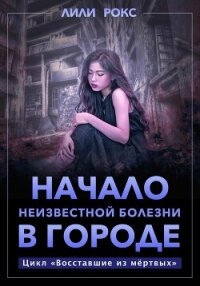 ЛИЛИ РОКС

НАЧАЛО
НЕИЗВЕСТНОЙ БОЛЕЗНИ
В ГОРОДЕ

Цикл «Восставшие из мёртвых»